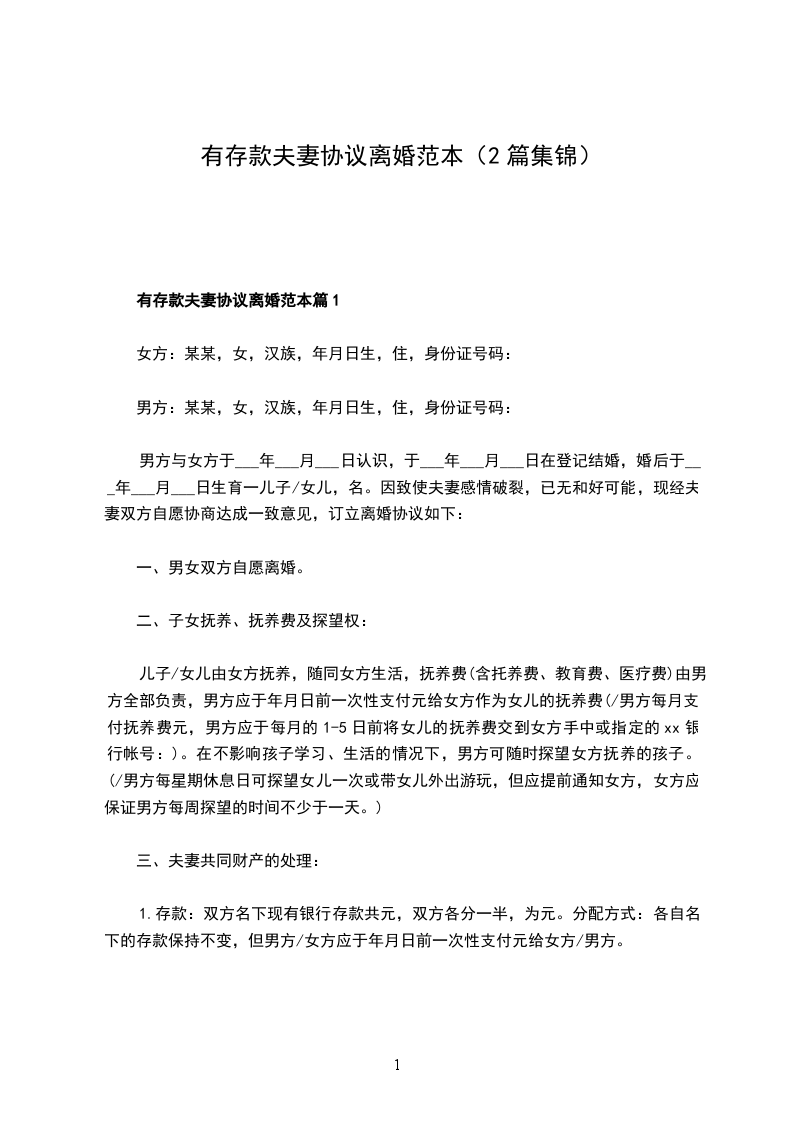 有存款夫妻协议离婚范本（2篇集锦）

有存款夫妻协议离婚范本篇1

女方：某某，女，汉族，年月日生，住，身份证号码：

男方：某某，女，汉族，年月日生，住，身份证号码：

男方与女方于___年___月___日认识，于___年___月___日在登记结婚，婚后于___年___月___日生育一儿子/女儿，名。因致使夫妻感情破裂，已无和好可能，现经夫妻双方自愿协商达成一致意见，订立离婚协议如下：

一、男女双方自愿离婚。

二、子女抚养、抚养费及探望权：

儿子/女儿由女方抚养，随同女方生活，抚养费(含托养费、教育费、医疗费)由男方全部负责，男方应于年月日前一次性支付元给女方作为女儿的抚养费(/男方每月支付抚养费元，男方应于每月的1-5日前将女儿的抚养费交到女方手中或指定的xx银行帐号：)。在不影响孩子学习、生活的情况下，男方可随时探望女方抚养的孩子。(/男方每星期休息日可探望女儿一次或带女儿外出游玩，但应提前通知女方，女方应保证男方每周探望的时间不少于一天。)

三、夫妻共同财产的处理：

1.存款：双方名下现有银行存款共元，双方各分一半，为元。分配方式：各自名下的存款保持不变，但男方/女方应于年月日前一次性支付元给女方/男方。

1